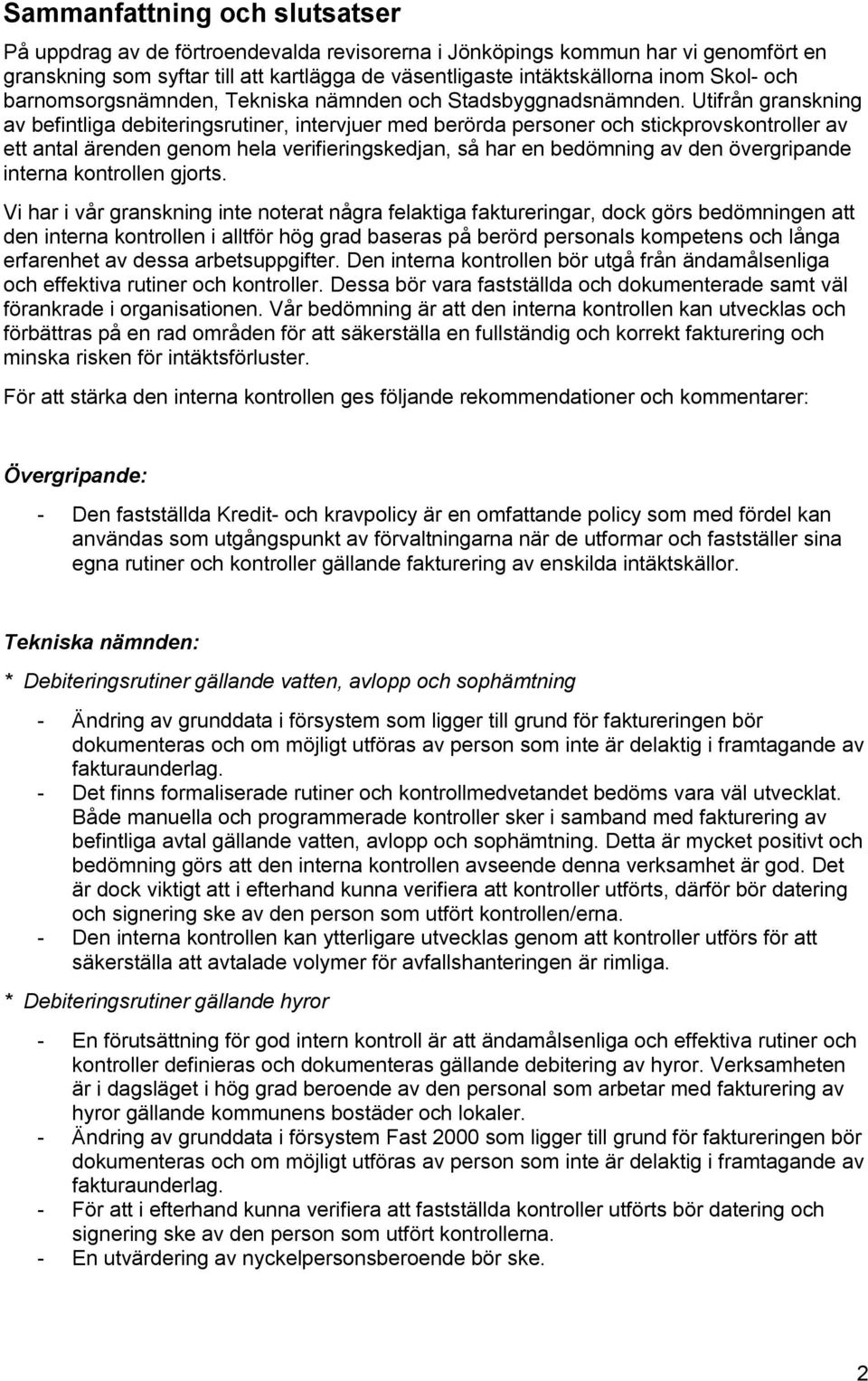 Sammanfattning och slutsatser

På uppdrag av de förtroendevalda revisorerna i Jönköpings kommun har vi genomfört en granskning som syftar till att kartlägga de väsentligaste intäktskällorna inom Skol- och barnomsorgsnämnden, Tekniska nämnden och Stadsbyggnadsnämnden. Utifrån granskning av befintliga debiteringsrutiner, intervjuer med berörda personer och stickprovskontroller av ett antal ärenden genom hela verifieringskedjan, så har en bedömning av den övergripande interna kontrollen gjorts.

Vi har i vår granskning inte noterat några felaktiga faktureringar, dock görs bedömningen att den interna kontrollen i alltför hög grad baseras på berörd personals kompetens och långa erfarenhet av dessa arbetsuppgifter. Den interna kontrollen bör utgå från ändamålsenliga och effektiva rutiner och kontroller. Dessa bör vara fastställda och dokumenterade samt väl förankrade i organisationen. Vår bedömning är att den interna kontrollen kan utvecklas och förbättras på en rad områden för att säkerställa en fullständig och korrekt fakturering och minska risken för intäktsförluster.

För att stärka den interna kontrollen ges följande rekommendationer och kommentarer:

Övergripande:

- Den fastställda Kredit- och kravpolicy är en omfattande policy som med fördel kan användas som utgångspunkt av förvaltningarna när de utformar och fastställer sina egna rutiner och kontroller gällande fakturering av enskilda intäktskällor.

Tekniska nämnden:

* Debiteringsrutiner gällande vatten, avlopp och sophämtning

- Ändring av grunddata i försystem som ligger till grund för faktureringen bör dokumenteras och om möjligt utföras av person som inte är delaktig i framtagande av fakturaunderlag.
- Det finns formaliserade rutiner och kontrollmedvetandet bedöms vara väl utvecklat. Både manuella och programmerade kontroller sker i samband med fakturering av befintliga avtal gällande vatten, avlopp och sophämtning. Detta är mycket positivt och bedömning görs att den interna kontrollen avseende denna verksamhet är god. Det är dock viktigt att i efterhand kunna verifiera att kontroller utförts, därför bör datering och signering ske av den person som utfört kontrollen/erna.
- Den interna kontrollen kan ytterligare utvecklas genom att kontroller utförs för att säkerställa att avtalade volymer för avfallshanteringen är rimliga.

* Debiteringsrutiner gällande hyror

- En förutsättning för god intern kontroll är att ändamålsenliga och effektiva rutiner och kontroller definieras och dokumenteras gällande debitering av hyror. Verksamheten är i dagsläget i hög grad beroende av den personal som arbetar med fakturering av hyror gällande kommunens bostäder och lokaler.
- Ändring av grunddata i försystem Fast 2000 som ligger till grund för faktureringen bör dokumenteras och om möjligt utföras av person som inte är delaktig i framtagande av fakturaunderlag.
- För att i efterhand kunna verifiera att fastställda kontroller utförts bör datering och signering ske av den person som utfört kontrollerna.
- En utvärdering av nyckelpersonsberoende bör ske.

2